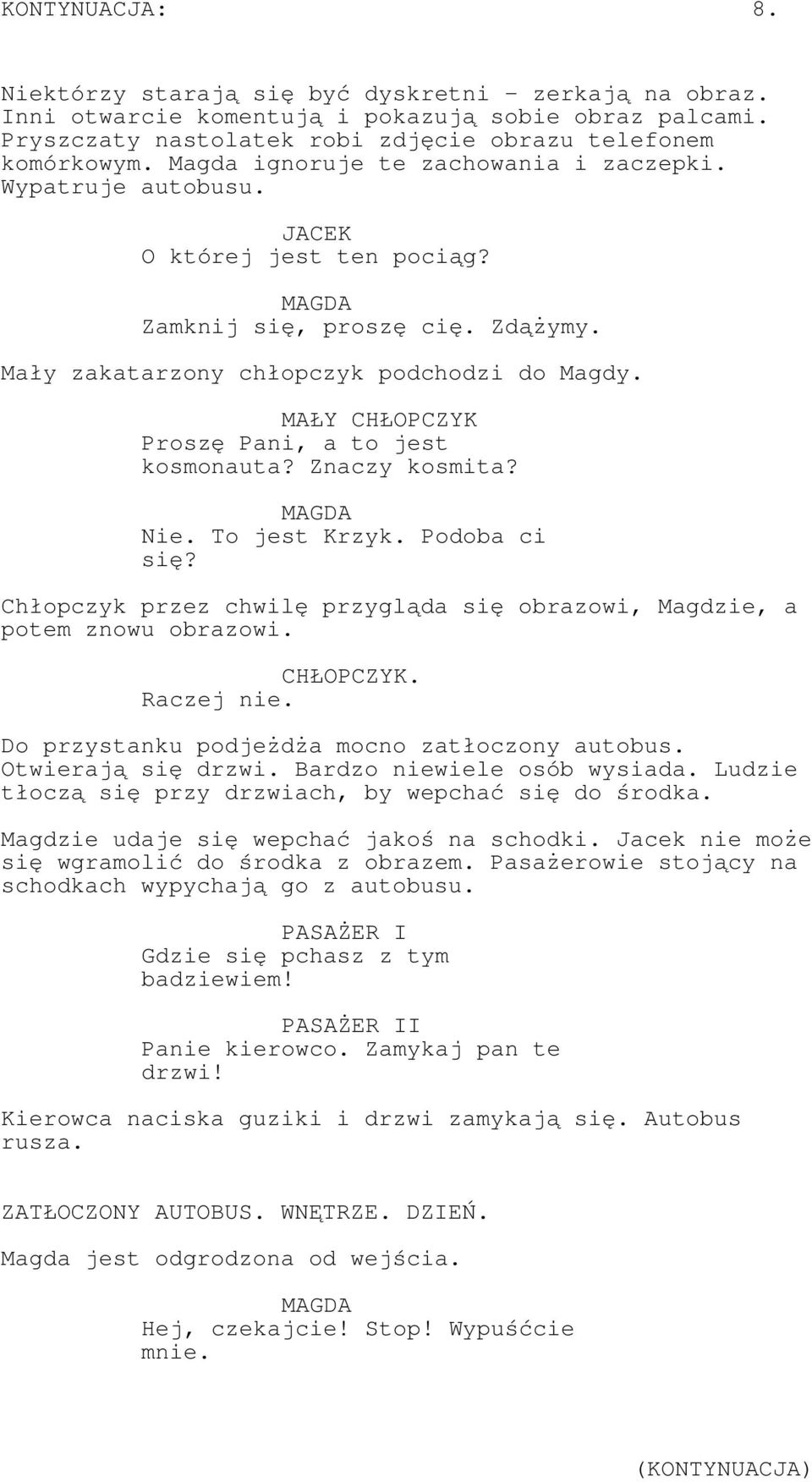 KONTYNUACJA: 8.

Niektórzy starają się być dyskretni - zerkają na obraz. Inni otwarcie komentują i pokazują sobie obraz palcami. Pryszczaty nastolatek robi zdjęcie obrazu telefonem komórkowym. Magda ignoruje te zachowania i zaczepki. Wypatruje autobusu.

JACEK
O której jest ten pociąg?

MAGDA
Zamknij się, proszę cię. Zdążymy.

Mały zakatarzony chłopczyk podchodzi do Magdy.

MAŁY CHŁOPCZYK
Proszę Pani, a to jest kosmonauta? Znaczy kosmita?

MAGDA
Nie. To jest Krzyk. Podoba ci się?

Chłopczyk przez chwilę przygląda się obrazowi, Magdzie, a potem znowu obrazowi.

CHŁOPCZYK.
Raczej nie.

Do przystanku podjeżdża mocno zatłoczony autobus. Otwierają się drzwi. Bardzo niewiele osób wysiada. Ludzie tłoczą się przy drzwiach, by wepchać się do środka.

Magdzie udaje się wepchać jakoś na schodki. Jacek nie może się wgramolić do środka z obrazem. Pasażerowie stojący na schodkach wypychają go z autobusu.

PASAŻER I
Gdzie się pchasz z tym badziewiem!

PASAŻER II
Panie kierowco. Zamykaj pan te drzwi!

Kierowca naciska guziki i drzwi zamykają się. Autobus rusza.

ZATŁOCZONY AUTOBUS. WNĘTRZE. DZIEŃ.

Magda jest odgrodzona od wejścia.

MAGDA
Hej, czekajcie! Stop! Wypuśćcie mnie.

(KONTYNUACJA)